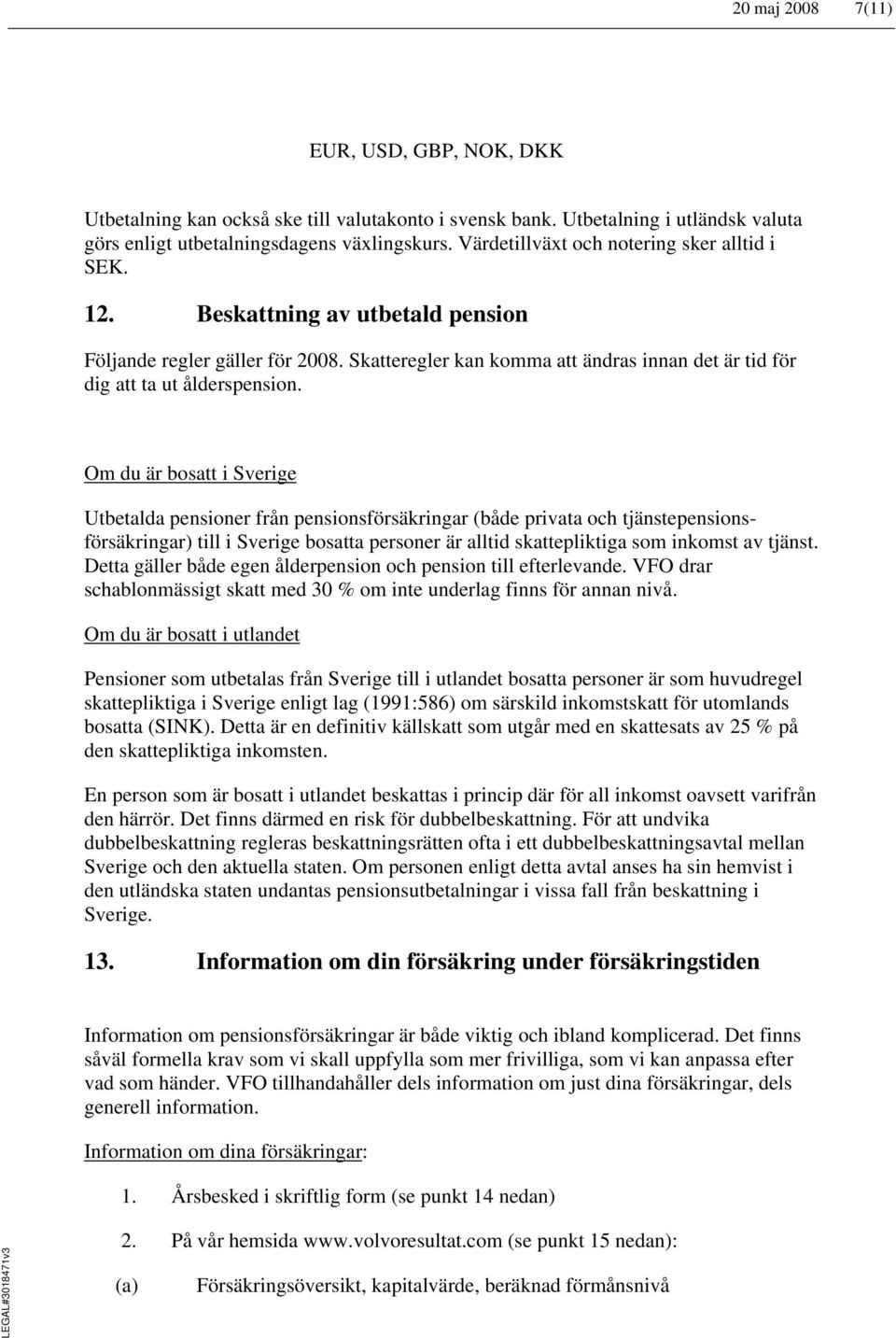 20 maj 2008 7(11)

EUR, USD, GBP, NOK, DKK

Utbetalning kan också ske till valutakonto i svensk bank. Utbetalning i utländsk valuta görs enligt utbetalningsdagens växlingskurs. Värdetillväxt och notering sker alltid i SEK.

12. Beskattning av utbetald pension

Följande regler gäller för 2008. Skatteregler kan komma att ändras innan det är tid för dig att ta ut ålderspension.

Om du är bosatt i Sverige

Utbetalda pensioner från pensionsförsäkringar (både privata och tjänstepensionsförsäkringar) till i Sverige bosatta personer är alltid skattepliktiga som inkomst av tjänst. Detta gäller både egen ålderpension och pension till efterlevande. VFO drar schablonmässigt skatt med 30 % om inte underlag finns för annan nivå.

Om du är bosatt i utlandet

Pensioner som utbetalas från Sverige till i utlandet bosatta personer är som huvudregel skattepliktiga i Sverige enligt lag (1991:586) om särskild inkomstskatt för utomlands bosatta (SINK). Detta är en definitiv källskatt som utgår med en skattesats av 25 % på den skattepliktiga inkomsten.

En person som är bosatt i utlandet beskattas i princip där för all inkomst oavsett varifrån den härrör. Det finns därmed en risk för dubbelbeskattning. För att undvika dubbelbeskattning regleras beskattningsrätten ofta i ett dubbelbeskattningsavtal mellan Sverige och den aktuella staten. Om personen enligt detta avtal anses ha sin hemvist i den utländska staten undantas pensionsutbetalningar i vissa fall från beskattning i Sverige.

13. Information om din försäkring under försäkringstiden

Information om pensionsförsäkringar är både viktig och ibland komplicerad. Det finns såväl formella krav som vi skall uppfylla som mer frivilliga, som vi kan anpassa efter vad som händer. VFO tillhandahåller dels information om just dina försäkringar, dels generell information.

Information om dina försäkringar:

1. Årsbesked i skriftlig form (se punkt 14 nedan)

2. På vår hemsida www.volvoresultat.com (se punkt 15 nedan):

(a) Försäkringsöversikt, kapitalvärde, beräknad förmånsnivå

LEGAL#3018471v3